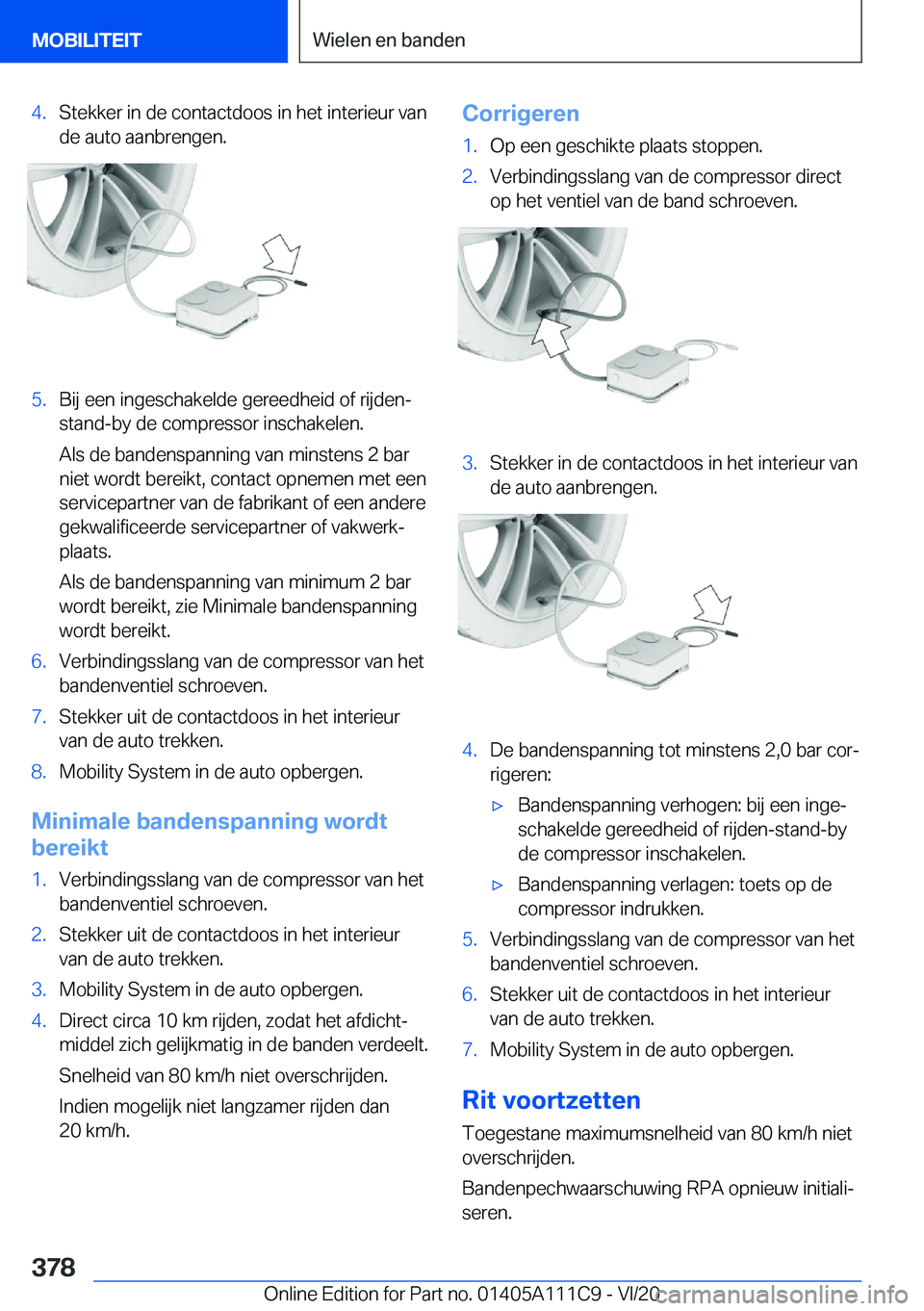 MOBILITEIT

Wielen en banden

4. Stekker in de contactdoos in het interieur van de auto aanbrengen.

5. Bij een ingeschakelde gereedheid of rijden-stand-by de compressor inschakelen.

Als de bandenspanning van minstens 2 bar niet wordt bereikt, contact opnemen met een servicepartner van de fabrikant of een andere gekwalificeerde servicepartner of vakwerkplaats.

Als de bandenspanning van minimum 2 bar wordt bereikt, zie Minimale bandenspanning wordt bereikt.

6. Verbindingsslang van de compressor van het bandenventiel schroeven.

7. Stekker uit de contactdoos in het interieur van de auto trekken.

8. Mobility System in de auto opbergen.

Minimale bandenspanning wordt bereikt

1. Verbindingsslang van de compressor van het bandenventiel schroeven.

2. Stekker uit de contactdoos in het interieur van de auto trekken.

3. Mobility System in de auto opbergen.

4. Direct circa 10 km rijden, zodat het afdichtmiddel zich gelijkmatig in de banden verdeelt.

Snelheid van 80 km/h niet overschrijden.

Indien mogelijk niet langzamer rijden dan 20 km/h.

Corrigeren

1. Op een geschikte plaats stoppen.

2. Verbindingsslang van de compressor direct op het ventiel van de band schroeven.

3. Stekker in de contactdoos in het interieur van de auto aanbrengen.

4. De bandenspanning tot minstens 2,0 bar corrigeren:

▷ Bandenspanning verhogen: bij een ingeschakelde gereedheid of rijden-stand-by de compressor inschakelen.

▷ Bandenspanning verlagen: toets op de compressor indrukken.

5. Verbindingsslang van de compressor van het bandenventiel schroeven.

6. Stekker uit de contactdoos in het interieur van de auto trekken.

7. Mobility System in de auto opbergen.

Rit voortzetten

Toegestane maximumsnelheid van 80 km/h niet overschrijden.

Bandenpechwaarschuwing RPA opnieuw initialiseren.

378

Online Edition for Part no. 01405A111C9 - VI/20

carmanualsonline.info